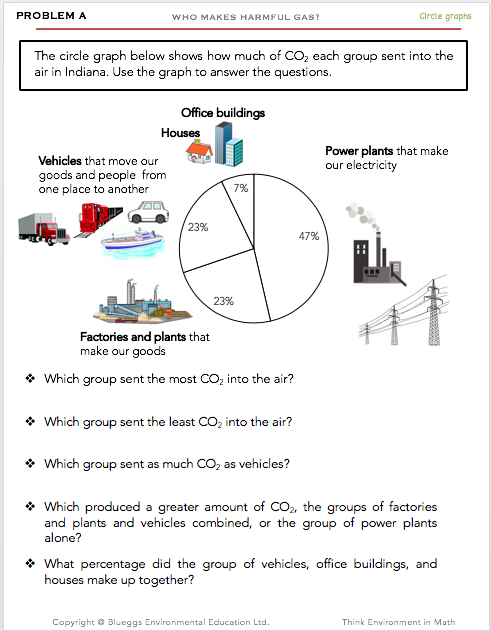 PROBLEM A

WHO MAKES HARMFUL GAS?

Circle graphs

The circle graph below shows how much of $CO_2$ each group sent into the air in Indiana. Use the graph to answer the questions.

Office buildings

Houses

Vehicles that move our goods and people from one place to another

Power plants that make our electricity

7%

23%

47%

23%

Factories and plants that make our goods

❖ Which group sent the most $CO_2$ into the air?

❖ Which group sent the least $CO_2$ into the air?

❖ Which group sent as much $CO_2$ as vehicles?

❖ Which produced a greater amount of $CO_2$, the groups of factories and plants and vehicles combined, or the group of power plants alone?

❖ What percentage did the group of vehicles, office buildings, and houses make up together?

Copyright © Blueggs Environmental Education Ltd.

Think Environment in Math